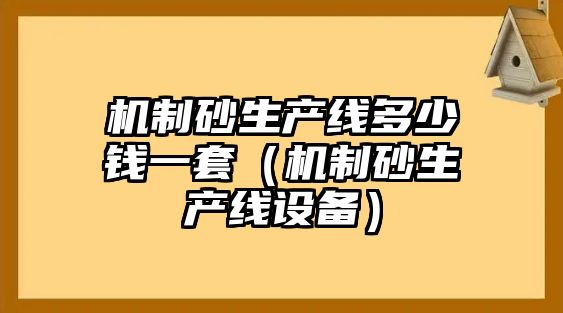 机制砂生产线多少钱一套（机制砂生产线设备）